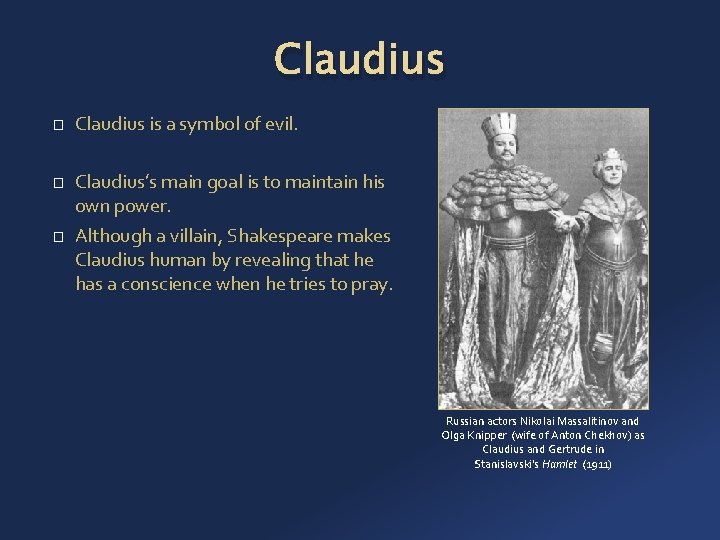 Claudius

☐ Claudius is a symbol of evil.

☐ Claudius's main goal is to maintain his own power.

☐ Although a villain, Shakespeare makes Claudius human by revealing that he has a conscience when he tries to pray.

Russian actors Nikolai Massalitinov and Olga Knipper (wife of Anton Chekhov) as Claudius and Gertrude in Stanislavski's Hamlet (1911)